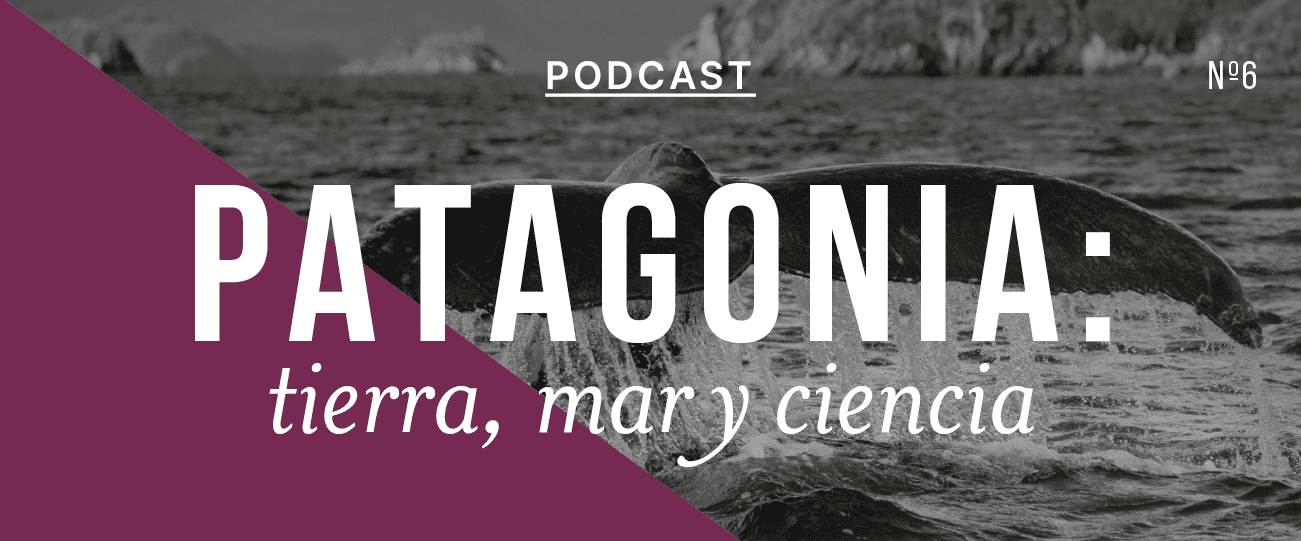 PODCAST

№6

PATAGONIA:

tierra, mar y ciencia